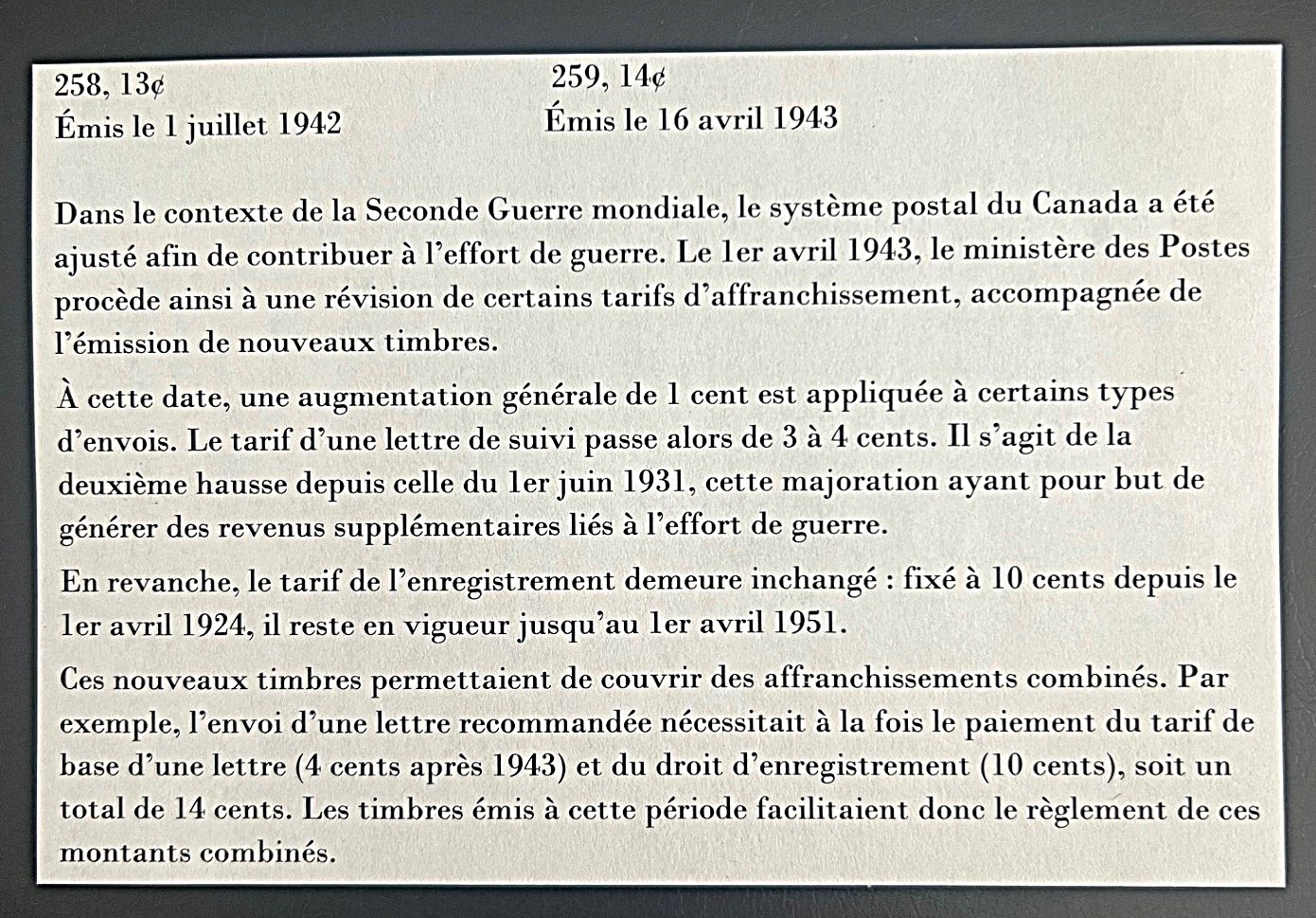 258, 13¢
Émis le 1 juillet 1942

259, 14¢
Émis le 16 avril 1943

Dans le contexte de la Seconde Guerre mondiale, le système postal du Canada a été ajusté afin de contribuer à l'effort de guerre. Le 1er avril 1943, le ministère des Postes procède ainsi à une révision de certains tarifs d'affranchissement, accompagnée de l'émission de nouveaux timbres.

À cette date, une augmentation générale de 1 cent est appliquée à certains types d'envois. Le tarif d'une lettre de suivi passe alors de 3 à 4 cents. Il s'agit de la deuxième hausse depuis celle du 1er juin 1931, cette majoration ayant pour but de générer des revenus supplémentaires liés à l'effort de guerre.

En revanche, le tarif de l'enregistrement demeure inchangé : fixé à 10 cents depuis le 1er avril 1924, il reste en vigueur jusqu'au 1er avril 1951.

Ces nouveaux timbres permettaient de couvrir des affranchissements combinés. Par exemple, l'envoi d'une lettre recommandée nécessitait à la fois le paiement du tarif de base d'une lettre (4 cents après 1943) et du droit d'enregistrement (10 cents), soit un total de 14 cents. Les timbres émis à cette période facilitaient donc le règlement de ces montants combinés.